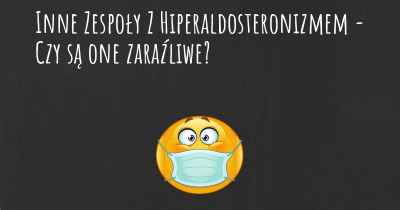 Inne Zespoły Z Hiperaldosteronizmem - Czy są one zaraźliwe?